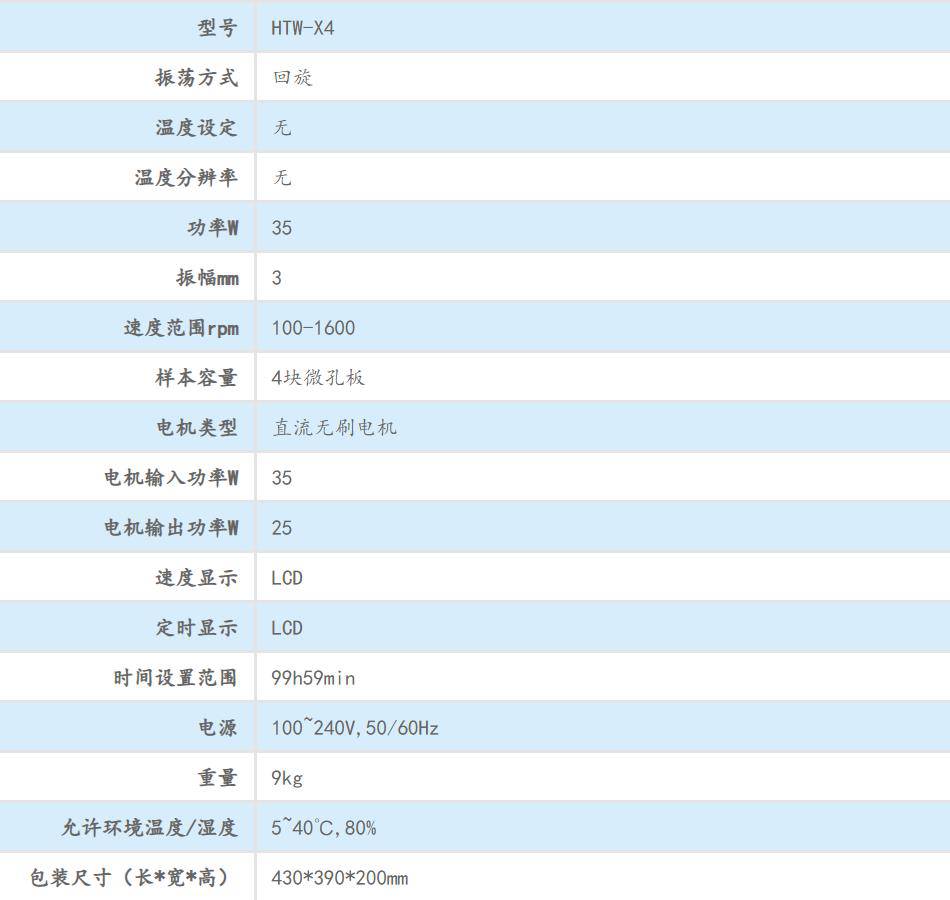 | 型号 | HTW-X4 |
|---|---|
| 振荡方式 | 回旋 |
| 温度设定 | 无 |
| 温度分辨率 | 无 |
| 功率W | 35 |
| 振幅mm | 3 |
| 速度范围rpm | 100-1600 |
| 样本容量 | 4块微孔板 |
| 电机类型 | 直流无刷电机 |
| 电机输入功率W | 35 |
| 电机输出功率W | 25 |
| 速度显示 | LCD |
| 定时显示 | LCD |
| 时间设置范围 | 99h59min |
| 电源 | 100~240V,50/60Hz |
| 重量 | 9kg |
| 允许环境温度/湿度 | 5~40°C,80% |
| 包装尺寸（长*宽*高） | 430*390*200mm |